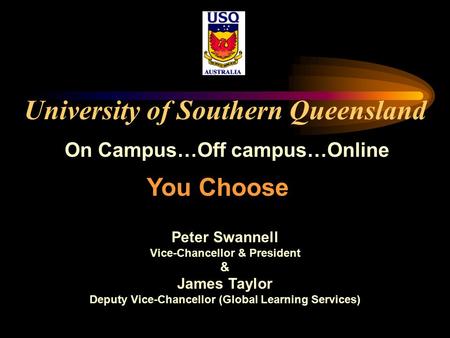 USQ

AUSTRALIA

University of Southern Queensland

On Campus…Off campus…Online

You Choose

Peter Swannell
Vice-Chancellor & President
&
James Taylor
Deputy Vice-Chancellor (Global Learning Services)